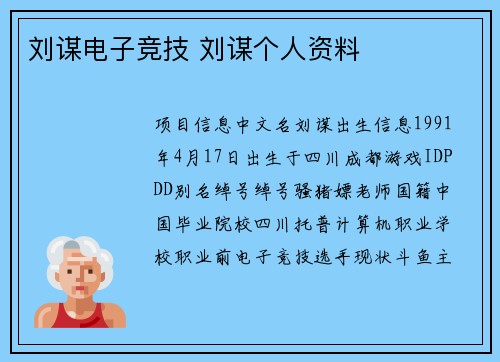 刘谋电子竞技 刘谋个人资料

项目信息中文名刘谋出生信息1991年4月17日出生于四川成都游戏IDPDD别名绰号绰号骚猪嫖老师国籍中国毕业院校四川托普计算机职业学校职业前电子竞技选手现状斗鱼主